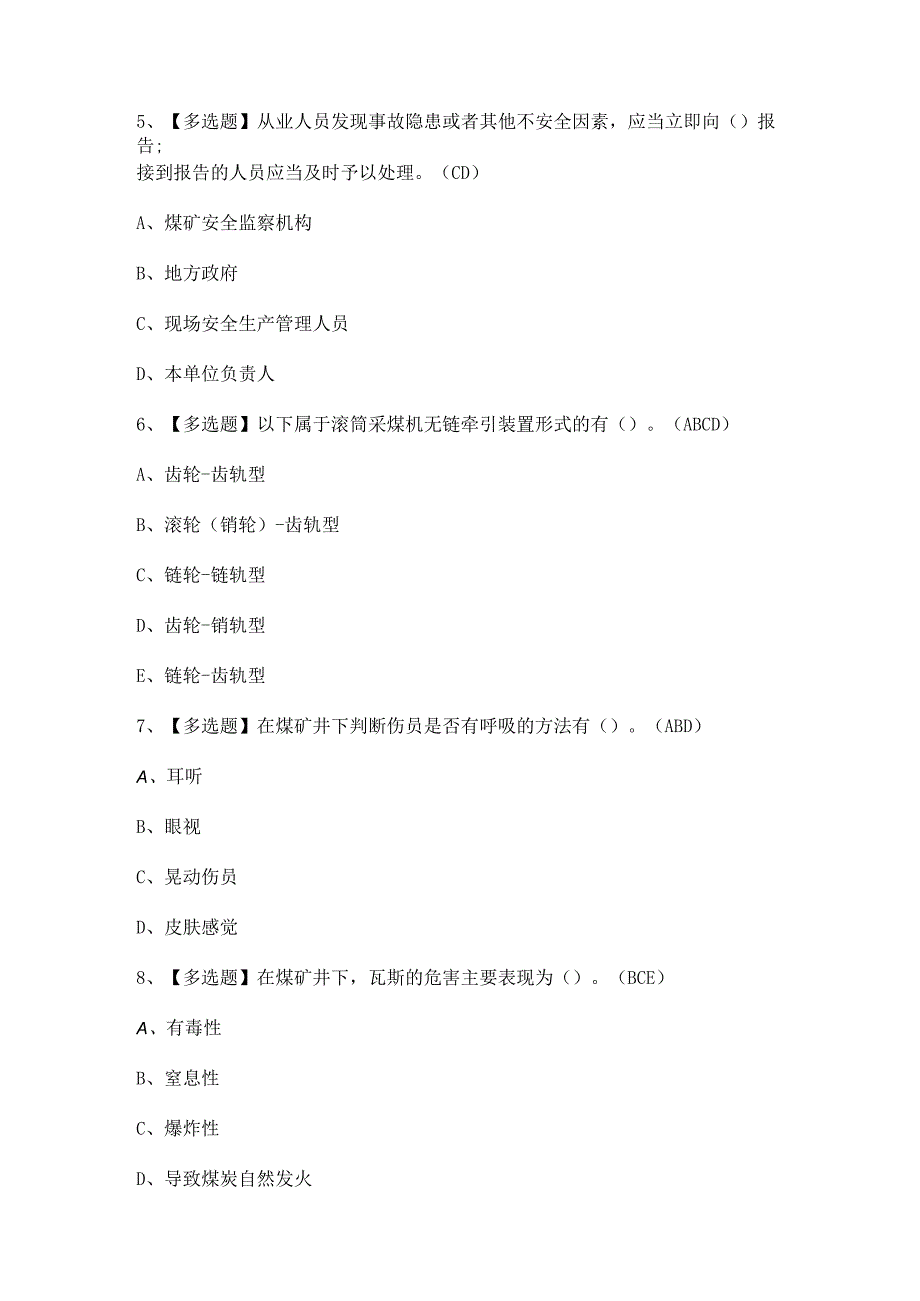 5、【多选题】从业人员发现事故隐患或者其他不安全因素，应当立即向（）报告;
接到报告的人员应当及时予以处理。（CD）

A、煤矿安全监察机构

B、地方政府

C、现场安全生产管理人员

D、本单位负责人

6、【多选题】以下属于滚筒采煤机无链牵引装置形式的有（）。（ABCD）

A、齿轮-齿轨型

B、滚轮（销轮）-齿轨型

C、链轮-链轨型

D、齿轮-销轨型

E、链轮-齿轨型

7、【多选题】在煤矿井下判断伤员是否有呼吸的方法有（）。（ABD）

A、耳听

B、眼视

C、晃动伤员

D、皮肤感觉

8、【多选题】在煤矿井下，瓦斯的危害主要表现为（）。（BCE）

A、有毒性

B、窒息性

C、爆炸性

D、导致煤炭自然发火